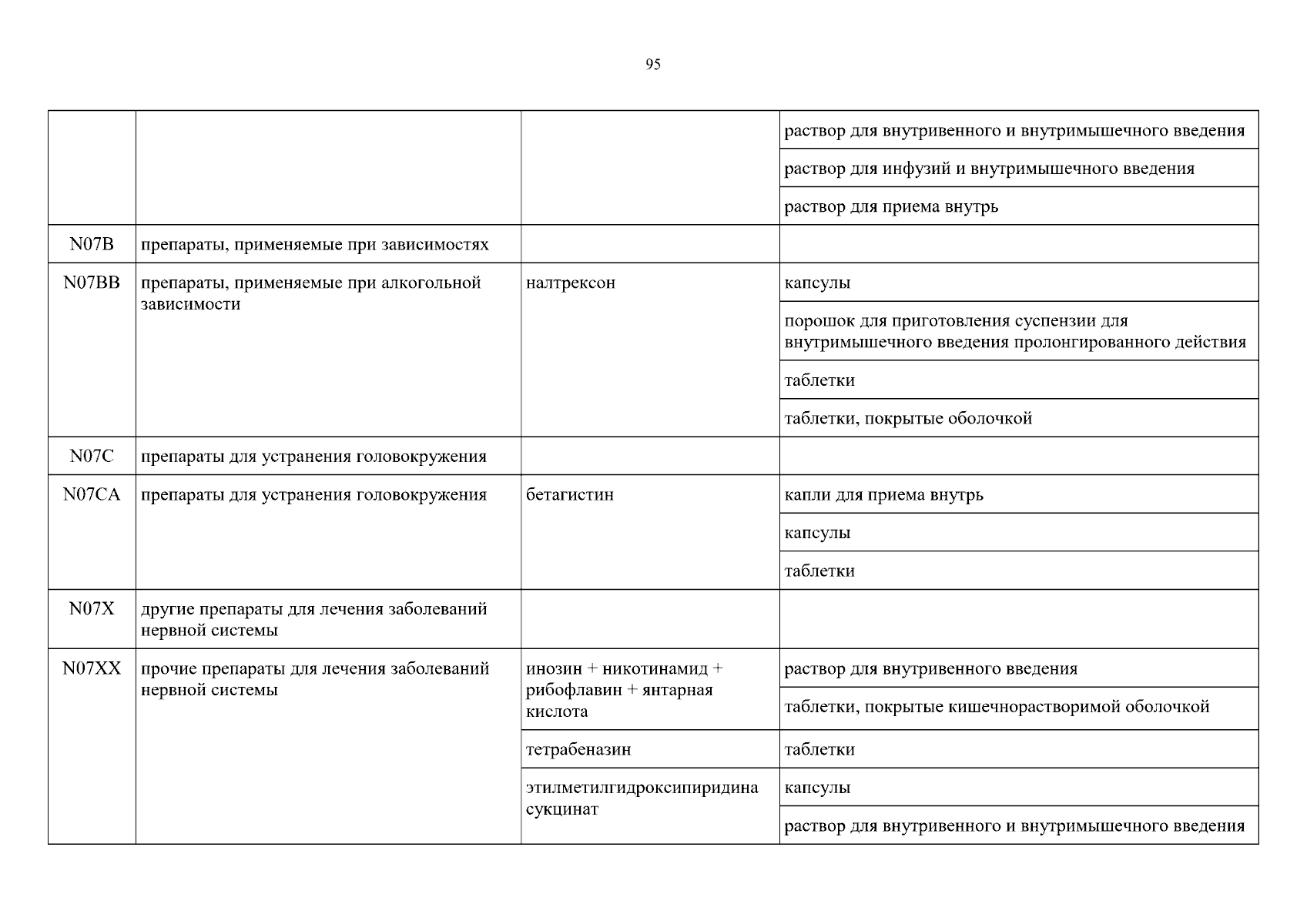 95

| | | | |
|---|---|---|---|
| | | | раствор для внутривенного и внутримышечного введения |
| | | | раствор для инфузий и внутримышечного введения |
| | | | раствор для приема внутрь |
| N07B | препараты, применяемые при зависимостях | | |
| N07BB | препараты, применяемые при алкогольной зависимости | налтрексон | капсулы |
| | | | порошок для приготовления суспензии для внутримышечного введения пролонгированного действия |
| | | | таблетки |
| | | | таблетки, покрытые оболочкой |
| N07C | препараты для устранения головокружения | | |
| N07CA | препараты для устранения головокружения | бетагистин | капли для приема внутрь |
| | | | капсулы |
| | | | таблетки |
| N07X | другие препараты для лечения заболеваний нервной системы | | |
| N07XX | прочие препараты для лечения заболеваний нервной системы | инозин + никотинамид + рибофлавин + янтарная кислота | раствор для внутривенного введения |
| | | | таблетки, покрытые кишечнорастворимой оболочкой |
| | | тетрабеназин | таблетки |
| | | этилметилгидроксипиридина сукцинат | капсулы |
| | | | раствор для внутривенного и внутримышечного введения |